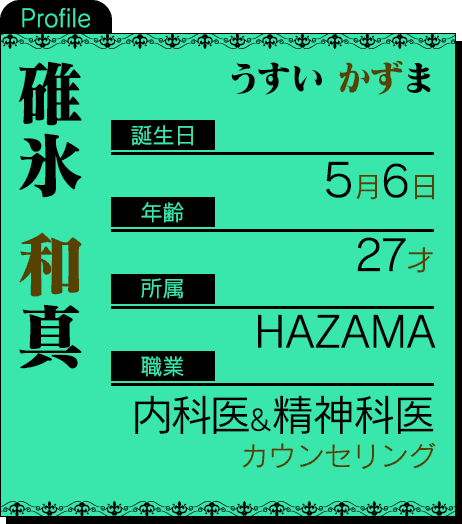 Profile

碓氷 和真

うすい かずま

誕生日

5月6日

年齢

27才

所属

HAZAMA

職業

内科医&精神科医
カウンセリング